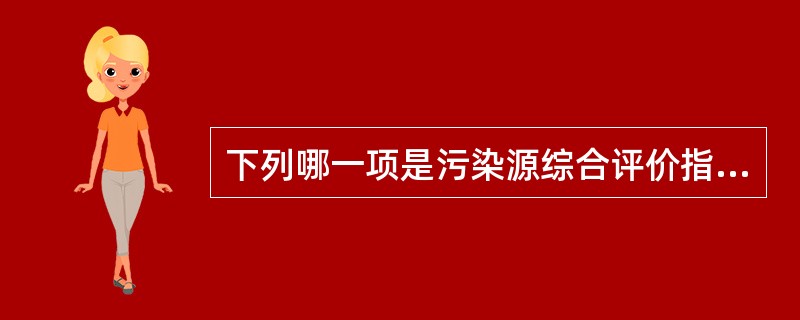 下列哪一项是污染源综合评价指...